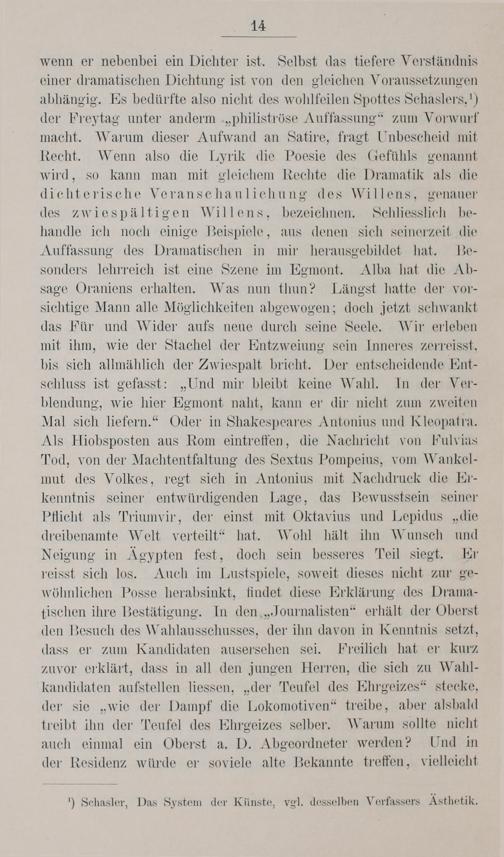 14

wenn er nebenbei ein Dichter ist. Selbst das tiefere Verständnis einer dramatischen Dichtung ist von den gleichen Voraussetzungen abhängig. Es bedürfte also nicht des wohlfeilen Spottes Schaslers,¹) der Freytag unter anderm „philiströse Auffassung“ zum Vorwurf macht. Warum dieser Aufwand an Satire, fragt Unbescheid mit Recht. Wenn also die Lyrik die Poesie des Gefühls genannt wird, so kann man mit gleichem Rechte die Dramatik als die dichterische Veranschaulichung des Willens, genauer des zwiespältigen Willens, bezeichnen. Schliesslich behandle ich noch einige Beispiele, aus denen sich seinerzeit die Auffassung des Dramatischen in mir herausgebildet hat. Besonders lehrreich ist eine Szene im Egmont. Alba hat die Absage Oraniens erhalten. Was nun thun? Längst hatte der vorsichtige Mann alle Möglichkeiten abgewogen; doch jetzt schwankt das Für und Wider aufs neue durch seine Seele. Wir erleben mit ihm, wie der Stachel der Entzweiung sein Inneres zerreisst, bis sich allmählich der Zwiespalt bricht. Der entscheidende Entschluss ist gefasst: „Und mir bleibt keine Wahl. In der Verblendung, wie hier Egmont naht, kann er dir nicht zum zweiten Mal sich liefern.“ Oder in Shakespeares Antonius und Kleopatra. Als Hiobsposten aus Rom eintreffen, die Nachricht von Fulvias Tod, von der Machtentfaltung des Sextus Pompeius, vom Wankelmut des Volkes, regt sich in Antonius mit Nachdruck die Erkenntnis seiner entwürdigenden Lage, das Bewusstsein seiner Pflicht als Triumvir, der einst mit Oktavius und Lepidus „die dreibenamte Welt verteilt“ hat. Wohl hält ihn Wunsch und Neigung in Ägypten fest, doch sein besseres Teil siegt. Er reisst sich los. Auch im Lustspiele, soweit dieses nicht zur gewöhnlichen Posse herabsinkt, findet diese Erklärung des Dramatischen ihre Bestätigung. In den „Journalisten“ erhält der Oberst den Besuch des Wahlausschusses, der ihn davon in Kenntnis setzt, dass er zum Kandidaten ausersehen sei. Freilich hat er kurz zuvor erklärt, dass in all den jungen Herren, die sich zu Wahlkandidaten aufstellen liessen, „der Teufel des Ehrgeizes“ stecke, der sie „wie der Dampf die Lokomotiven“ treibe, aber alsbald treibt ihn der Teufel des Ehrgeizes selber. Warum sollte nicht auch einmal ein Oberst a. D. Abgeordneter werden? Und in der Residenz würde er soviele alte Bekannte treffen, vielleicht

¹) Schasler, Das System der Künste, vgl. desselben Verfassers Ästhetik.